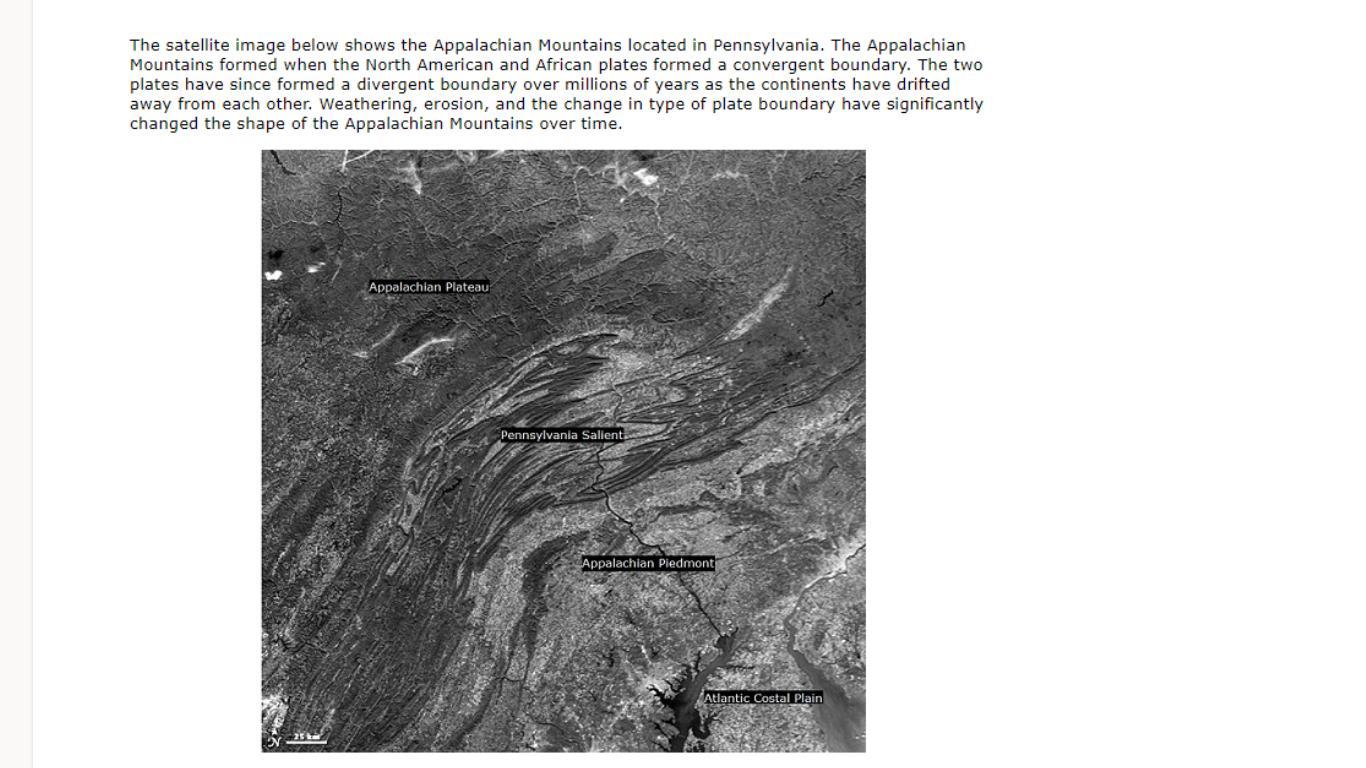 The satellite image below shows the Appalachian Mountains located in Pennsylvania. The Appalachian Mountains formed when the North American and African plates formed a convergent boundary. The two plates have since formed a divergent boundary over millions of years as the continents have drifted away from each other. Weathering, erosion, and the change in type of plate boundary have significantly changed the shape of the Appalachian Mountains over time.

Appalachian Plateau

Pennsylvania Salient

Appalachian Piedmont

Atlantic Costal Plain

N

25 km